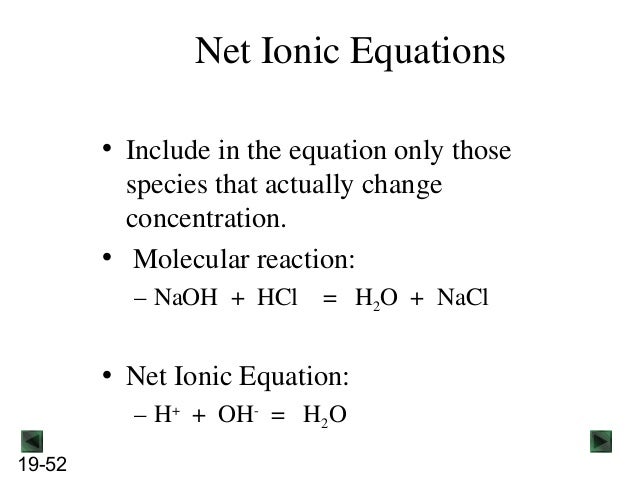 Net Ionic Equations

• Include in the equation only those species that actually change concentration.

• Molecular reaction:

– $NaOH + HCl = H_2O + NaCl$

• Net Ionic Equation:

– $H^+ + OH^- = H_2O$

19-52